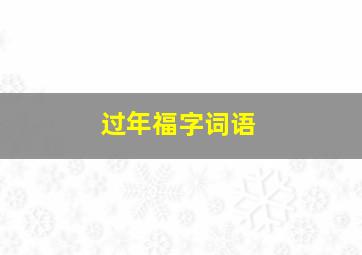 过年福字词语